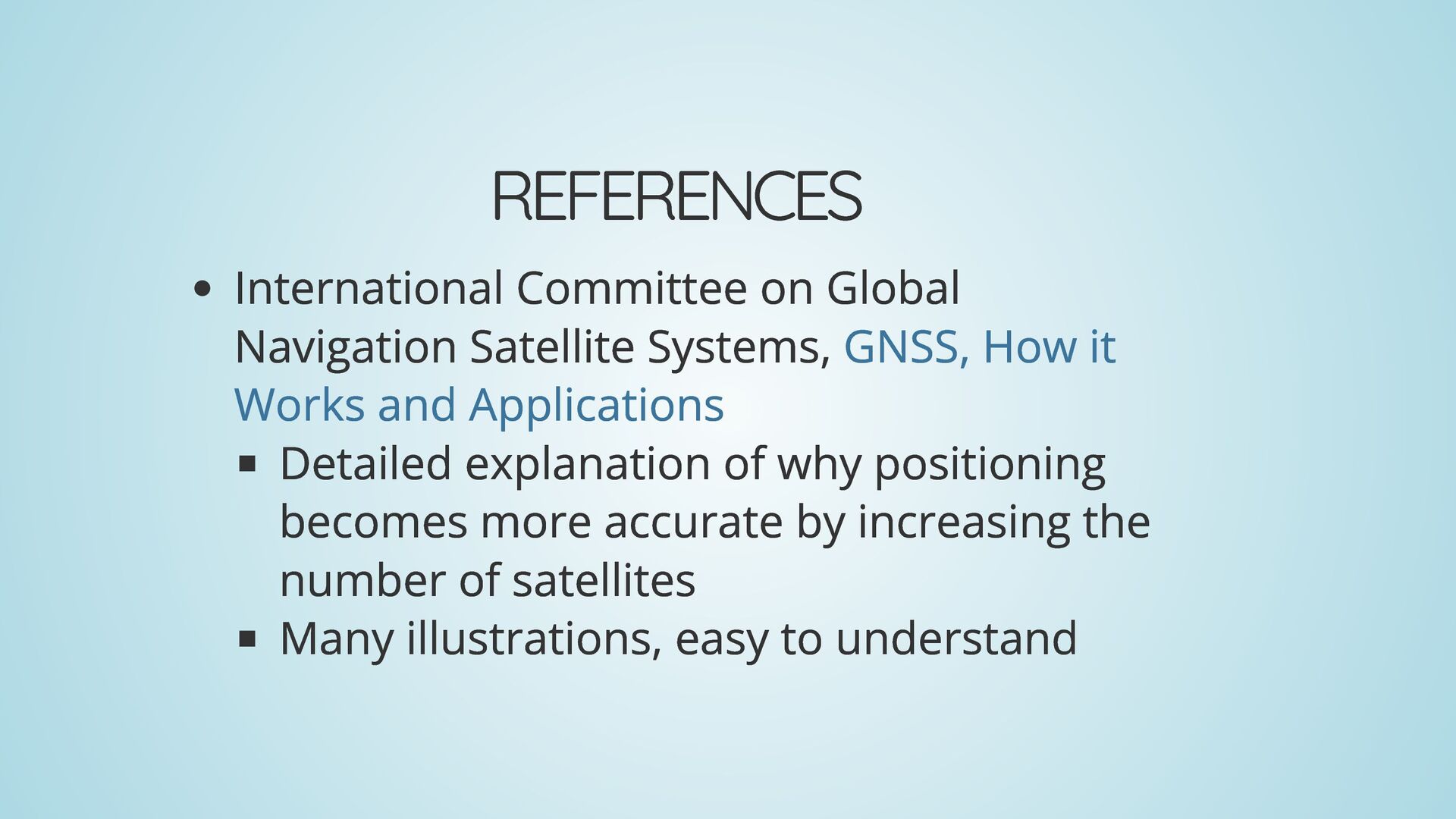 REFERENCES

• International Committee on Global Navigation Satellite Systems, GNSS, How it Works and Applications
• Detailed explanation of why positioning becomes more accurate by increasing the number of satellites
• Many illustrations, easy to understand